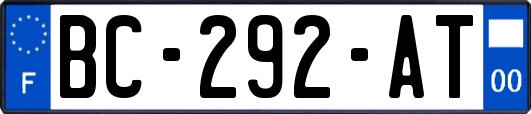 F
BC-292-AT
00